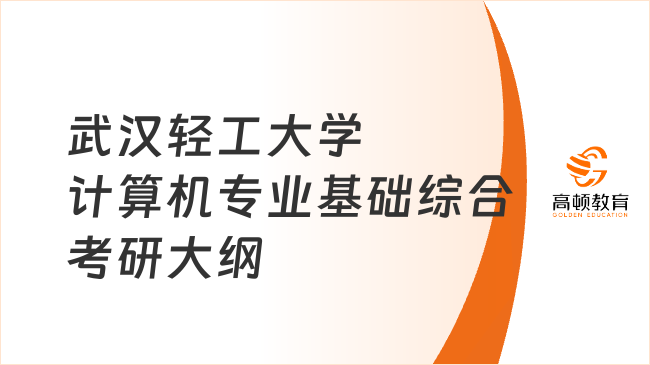 武汉轻工大学
计算机专业基础综合
考研大纲

高顿教育
GOLDEN EDUCATION